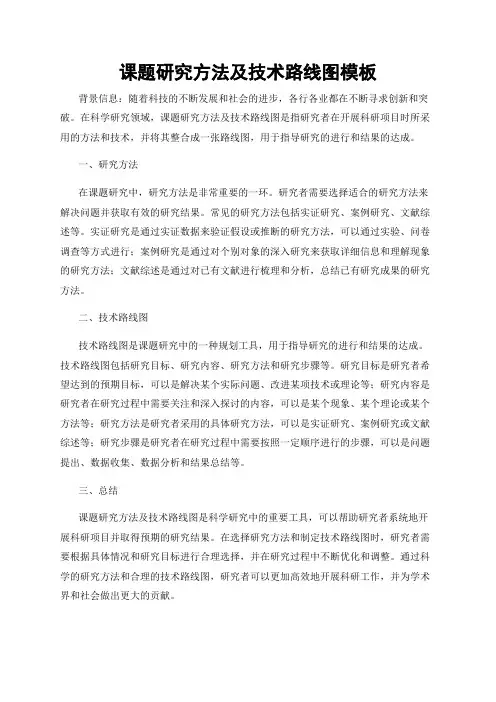 课题研究方法及技术路线图模板

背景信息：随着科技的不断发展和社会的进步，各行各业都在不断寻求创新和突破。在科学研究领域，课题研究方法及技术路线图是指研究者在开展科研项目时所采用的方法和技术，并将其整合成一张路线图，用于指导研究的进行和结果的达成。

一、研究方法

在课题研究中，研究方法是非常重要的一环。研究者需要选择适合的研究方法来解决问题并获取有效的研究结果。常见的研究方法包括实证研究、案例研究、文献综述等。实证研究是通过实证数据来验证假设或推断的研究方法，可以通过实验、问卷调查等方式进行；案例研究是通过对个别对象的深入研究来获取详细信息和理解现象的研究方法；文献综述是通过对已有文献进行梳理和分析，总结已有研究成果的研究方法。

二、技术路线图

技术路线图是课题研究中的一种规划工具，用于指导研究的进行和结果的达成。技术路线图包括研究目标、研究内容、研究方法和研究步骤等。研究目标是研究者希望达到的预期目标，可以是解决某个实际问题、改进某项技术或理论等；研究内容是研究者在研究过程中需要关注和深入探讨的内容，可以是某个现象、某个理论或某个方法等；研究方法是研究者采用的具体研究方法，可以是实证研究、案例研究或文献综述等；研究步骤是研究者在研究过程中需要按照一定顺序进行的步骤，可以是问题提出、数据收集、数据分析和结果总结等。

三、总结

课题研究方法及技术路线图是科学研究中的重要工具，可以帮助研究者系统地开展科研项目并取得预期的研究结果。在选择研究方法和制定技术路线图时，研究者需要根据具体情况和研究目标进行合理选择，并在研究过程中不断优化和调整。通过科学的研究方法和合理的技术路线图，研究者可以更加高效地开展科研工作，并为学术界和社会做出更大的贡献。